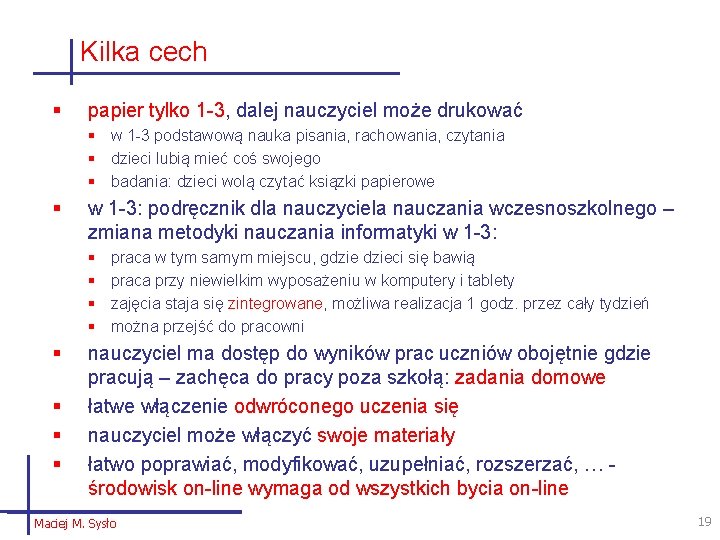 Kilka cech

- papier tylko 1-3, dalej nauczyciel może drukować
  - w 1-3 podstawową nauka pisania, rachowania, czytania
  - dzieci lubią mieć coś swojego
  - badania: dzieci wolą czytać książki papierowe
- w 1-3: podręcznik dla nauczyciela nauczania wczesnoszkolnego – zmiana metodyki nauczania informatyki w 1-3:
  - praca w tym samym miejscu, gdzie dzieci się bawią
  - praca przy niewielkim wyposażeniu w komputery i tablety
  - zajęcia staja się zintegrowane, możliwa realizacja 1 godz. przez cały tydzień
  - można przejść do pracowni
- nauczyciel ma dostęp do wyników prac uczniów obojętnie gdzie pracują – zachęca do pracy poza szkołą: zadania domowe
- łatwe włączenie odwróconego uczenia się
- nauczyciel może włączyć swoje materiały
- łatwo poprawiać, modyfikować, uzupełniać, rozszerzać, … - środowisk on-line wymaga od wszystkich bycia on-line

Maciej M. Sysło

19